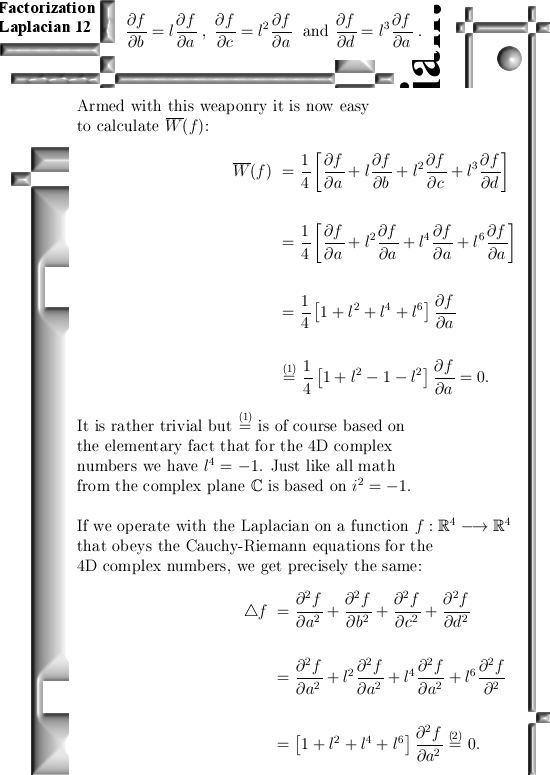 Factorization
Laplacian 12

$\frac{\partial f}{\partial b} = l\frac{\partial f}{\partial a}$ , $\frac{\partial f}{\partial c} = l^2\frac{\partial f}{\partial a}$ and $\frac{\partial f}{\partial d} = l^3\frac{\partial f}{\partial a}$ .

Armed with this weaponry it is now easy to calculate $\overline{W}(f)$:

$\overline{W}(f) = \frac{1}{4}\left[\frac{\partial f}{\partial a} + l\frac{\partial f}{\partial b} + l^2\frac{\partial f}{\partial c} + l^3\frac{\partial f}{\partial d}\right]$

$= \frac{1}{4}\left[\frac{\partial f}{\partial a} + l^2\frac{\partial f}{\partial a} + l^4\frac{\partial f}{\partial a} + l^6\frac{\partial f}{\partial a}\right]$

$= \frac{1}{4}\left[1 + l^2 + l^4 + l^6\right]\frac{\partial f}{\partial a}$

$\overset{(1)}{=} \frac{1}{4}\left[1 + l^2 - 1 - l^2\right]\frac{\partial f}{\partial a} = 0.$

It is rather trivial but $\overset{(1)}{=}$ is of course based on the elementary fact that for the 4D complex numbers we have $l^4 = -1$. Just like all math from the complex plane $\mathbb{C}$ is based on $i^2 = -1$.

If we operate with the Laplacian on a function $f : \mathbb{R}^4 \longrightarrow \mathbb{R}^4$ that obeys the Cauchy-Riemann equations for the 4D complex numbers, we get precisely the same:

$\triangle f = \frac{\partial^2 f}{\partial a^2} + \frac{\partial^2 f}{\partial b^2} + \frac{\partial^2 f}{\partial c^2} + \frac{\partial^2 f}{\partial d^2}$

$= \frac{\partial^2 f}{\partial a^2} + l^2\frac{\partial^2 f}{\partial a^2} + l^4\frac{\partial^2 f}{\partial a^2} + l^6\frac{\partial^2 f}{\partial^2}$

$= \left[1 + l^2 + l^4 + l^6\right]\frac{\partial^2 f}{\partial a^2} \overset{(2)}{=} 0.$